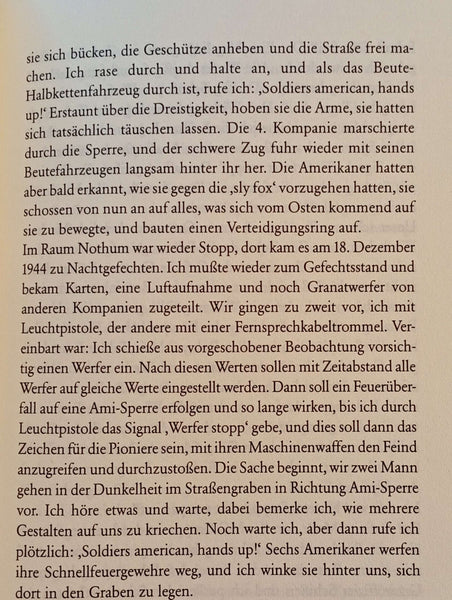 sie sich bücken, die Geschütze anheben und die Straße frei machen. Ich rase durch und halte an, und als das Beute-Halbkettenfahrzeug durch ist, rufe ich: ‚Soldiers american, hands up!‘ Erstaunt über die Dreistigkeit, hoben sie die Arme, sie hatten sich tatsächlich täuschen lassen. Die 4. Kompanie marschierte durch die Sperre, und der schwere Zug fuhr wieder mit seinen Beutefahrzeugen langsam hinter ihr her. Die Amerikaner hatten aber bald erkannt, wie sie gegen die ‚sly fox‘ vorzugehen hatten, sie schossen von nun an auf alles, was sich vom Osten kommend auf sie zu bewegte, und bauten einen Verteidigungsring auf.
Im Raum Nothum war wieder Stopp, dort kam es am 18. Dezember 1944 zu Nachtgefechten. Ich mußte wieder zum Gefechtsstand und bekam Karten, eine Luftaufnahme und noch Granatwerfer von anderen Kompanien zugeteilt. Wir gingen zu zweit vor, ich mit Leuchtpistole, der andere mit einer Fernsprechkabeltrommel. Vereinbart war: Ich schieße aus vorgeschobener Beobachtung vorsichtig einen Werfer ein. Nach diesen Werten sollen mit Zeitabstand alle Werfer auf gleiche Werte eingestellt werden. Dann soll ein Feuerüberfall auf eine Ami-Sperre erfolgen und so lange wirken, bis ich durch Leuchtpistole das Signal ‚Werfer stopp‘ gebe, und dies soll dann das Zeichen für die Pioniere sein, mit ihren Maschinenwaffen den Feind anzugreifen und durchzustoßen. Die Sache beginnt, wir zwei Mann gehen in der Dunkelheit im Straßengraben in Richtung Ami-Sperre vor. Ich höre etwas und warte, dabei bemerke ich, wie mehrere Gestalten auf uns zu kriechen. Noch warte ich, aber dann rufe ich plötzlich: ‚Soldiers american, hands up!‘ Sechs Amerikaner werfen ihre Schnellfeuergewehre weg, und ich winke sie hinter uns, sich dort in den Graben zu legen.